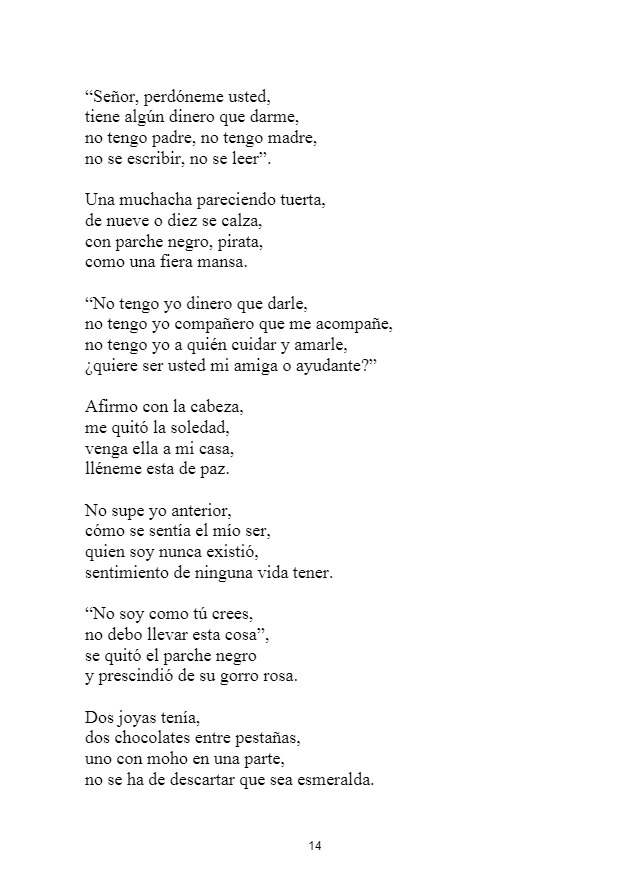 “Señor, perdóneme usted,
tiene algún dinero que darme,
no tengo padre, no tengo madre,
no se escribir, no se leer”.

Una muchacha pareciendo tuerta,
de nueve o diez se calza,
con parche negro, pirata,
como una fiera mansa.

“No tengo yo dinero que darle,
no tengo yo compañero que me acompañe,
no tengo yo a quién cuidar y amarle,
¿quiere ser usted mi amiga o ayudante?”

Afirmo con la cabeza,
me quitó la soledad,
venga ella a mi casa,
lléneme esta de paz.

No supe yo anterior,
cómo se sentía el mío ser,
quien soy nunca existió,
sentimiento de ninguna vida tener.

“No soy como tú crees,
no debo llevar esta cosa”,
se quitó el parche negro
y prescindió de su gorro rosa.

Dos joyas tenía,
dos chocolates entre pestañas,
uno con moho en una parte,
no se ha de descartar que sea esmeralda.

14